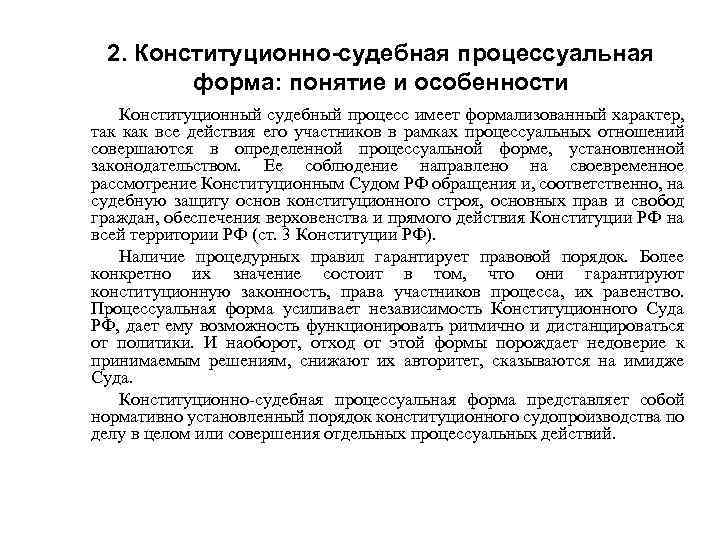 2. Конституционно-судебная процессуальная форма: понятие и особенности

Конституционный судебный процесс имеет формализованный характер, так как все действия его участников в рамках процессуальных отношений совершаются в определенной процессуальной форме, установленной законодательством. Ее соблюдение направлено на своевременное рассмотрение Конституционным Судом РФ обращения и, соответственно, на судебную защиту основ конституционного строя, основных прав и свобод граждан, обеспечения верховенства и прямого действия Конституции РФ на всей территории РФ (ст. 3 Конституции РФ).

Наличие процедурных правил гарантирует правовой порядок. Более конкретно их значение состоит в том, что они гарантируют конституционную законность, права участников процесса, их равенство. Процессуальная форма усиливает независимость Конституционного Суда РФ, дает ему возможность функционировать ритмично и дистанцироваться от политики. И наоборот, отход от этой формы порождает недоверие к принимаемым решениям, снижают их авторитет, сказываются на имидже Суда.

Конституционно-судебная процессуальная форма представляет собой нормативно установленный порядок конституционного судопроизводства по делу в целом или совершения отдельных процессуальных действий.